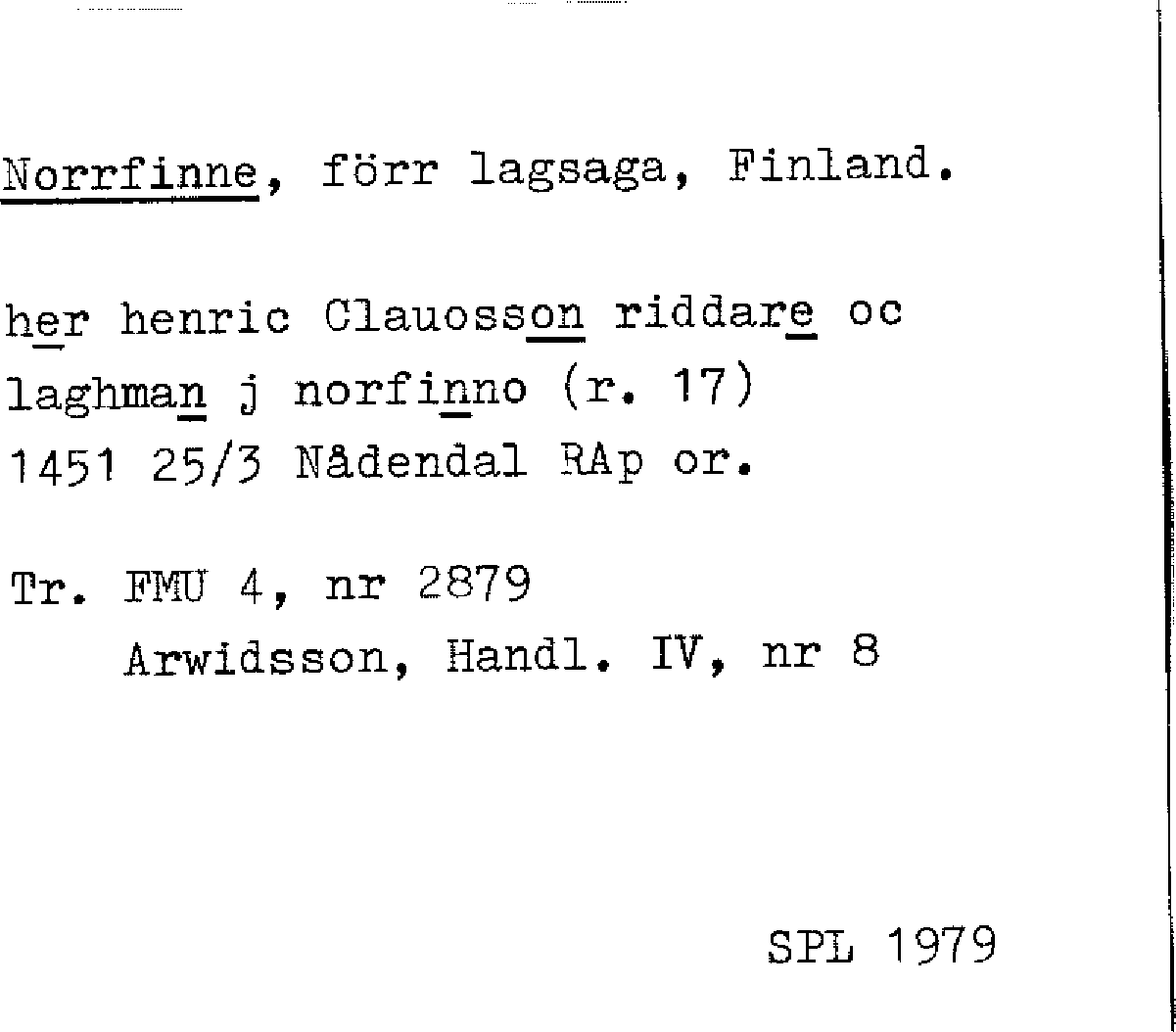 Norrfinne, förr lagsaga, Finland.

her henric Clauosson riddare oc laghman j norfinno (r. 17) 1451 25/3 Nådendal RAp or.

Tr. FMU 4, nr 2879
Arwidsson, Handl. IV, nr 8

SPL 1979